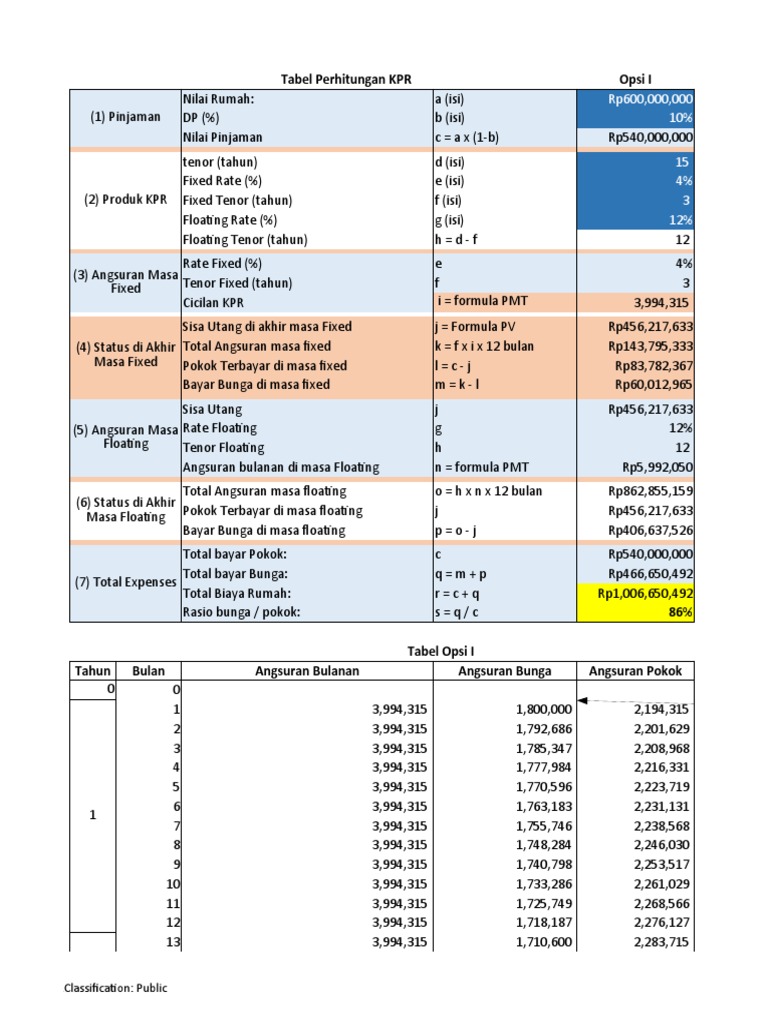 | | Tabel Perhitungan KPR | | Opsi I |
|---|---|---|---|
| (1) Pinjaman | Nilai Rumah: | a (isi) | Rp600,000,000 |
| | DP (%) | b (isi) | 10% |
| | Nilai Pinjaman | c = a x (1-b) | Rp540,000,000 |
| (2) Produk KPR | tenor (tahun) | d (isi) | 15 |
| | Fixed Rate (%) | e (isi) | 4% |
| | Fixed Tenor (tahun) | f (isi) | 3 |
| | Floating Rate (%) | g (isi) | 12% |
| | Floating Tenor (tahun) | h = d - f | 12 |
| (3) Angsuran Masa Fixed | Rate Fixed (%) | e | 4% |
| | Tenor Fixed (tahun) | f | 3 |
| | Cicilan KPR | i = formula PMT | 3,994,315 |
| (4) Status di Akhir Masa Fixed | Sisa Utang di akhir masa Fixed | j = Formula PV | Rp456,217,633 |
| | Total Angsuran masa fixed | k = f x i x 12 bulan | Rp143,795,333 |
| | Pokok Terbayar di masa fixed | l = c - j | Rp83,782,367 |
| | Bayar Bunga di masa fixed | m = k - l | Rp60,012,965 |
| (5) Angsuran Masa Floating | Sisa Utang | j | Rp456,217,633 |
| | Rate Floating | g | 12% |
| | Tenor Floating | h | 12 |
| | Angsuran bulanan di masa Floating | n = formula PMT | Rp5,992,050 |
| (6) Status di Akhir Masa Floating | Total Angsuran masa floating | o = h x n x 12 bulan | Rp862,855,159 |
| | Pokok Terbayar di masa floating | j | Rp456,217,633 |
| | Bayar Bunga di masa floating | p = o - j | Rp406,637,526 |
| (7) Total Expenses | Total bayar Pokok: | c | Rp540,000,000 |
| | Total bayar Bunga: | q = m + p | Rp466,650,492 |
| | Total Biaya Rumah: | r = c + q | Rp1,006,650,492 |
| | Rasio bunga / pokok: | s = q / c | 86% |

Tabel Opsi I

| Tahun | Bulan | Angsuran Bulanan | Angsuran Bunga | Angsuran Pokok |
|---|---|---|---|---|
| 0 | 0 | | | |
| 1 | 1 | 3,994,315 | 1,800,000 | 2,194,315 |
| | 2 | 3,994,315 | 1,792,686 | 2,201,629 |
| | 3 | 3,994,315 | 1,785,347 | 2,208,968 |
| | 4 | 3,994,315 | 1,777,984 | 2,216,331 |
| | 5 | 3,994,315 | 1,770,596 | 2,223,719 |
| | 6 | 3,994,315 | 1,763,183 | 2,231,131 |
| | 7 | 3,994,315 | 1,755,746 | 2,238,568 |
| | 8 | 3,994,315 | 1,748,284 | 2,246,030 |
| | 9 | 3,994,315 | 1,740,798 | 2,253,517 |
| | 10 | 3,994,315 | 1,733,286 | 2,261,029 |
| | 11 | 3,994,315 | 1,725,749 | 2,268,566 |
| | 12 | 3,994,315 | 1,718,187 | 2,276,127 |
| | 13 | 3,994,315 | 1,710,600 | 2,283,715 |

Classification: Public